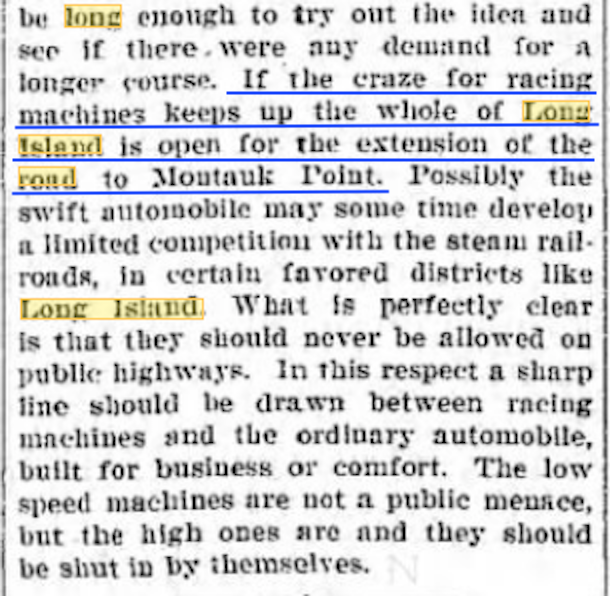 be long enough to try out the idea and see if there were any demand for a longer course. If the craze for racing machines keeps up the whole of Long Island is open for the extension of the road to Montauk Point. Possibly the swift automobile may some time develop a limited competition with the steam railroads, in certain favored districts like Long Island. What is perfectly clear is that they should never be allowed on public highways. In this respect a sharp line should be drawn between racing machines and the ordinary automobile, built for business or comfort. The low speed machines are not a public menace, but the high ones are and they should be shut in by themselves.